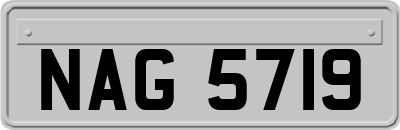 NAG 5719